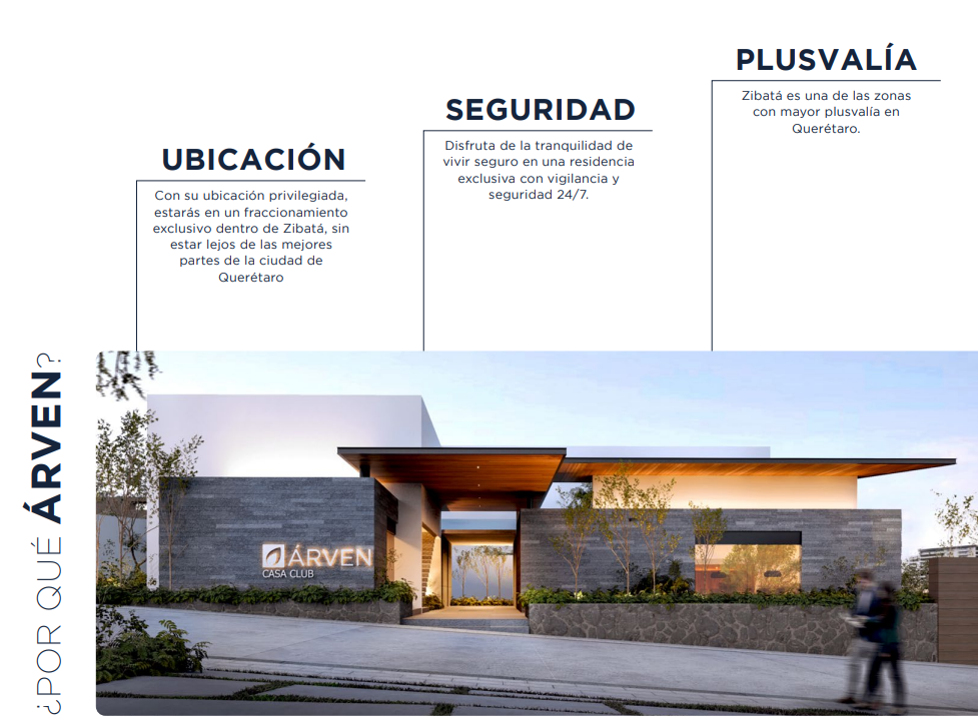 UBICACIÓN

Con su ubicación privilegiada, estarás en un fraccionamiento exclusivo dentro de Zibatá, sin estar lejos de las mejores partes de la ciudad de Querétaro

SEGURIDAD

Disfruta de la tranquilidad de vivir seguro en una residencia exclusiva con vigilancia y seguridad 24/7.

PLUSVALÍA

Zibatá es una de las zonas con mayor plusvalía en Querétaro.

¿POR QUÉ ÁRVEN?

ÁRVEN
CASA CLUB